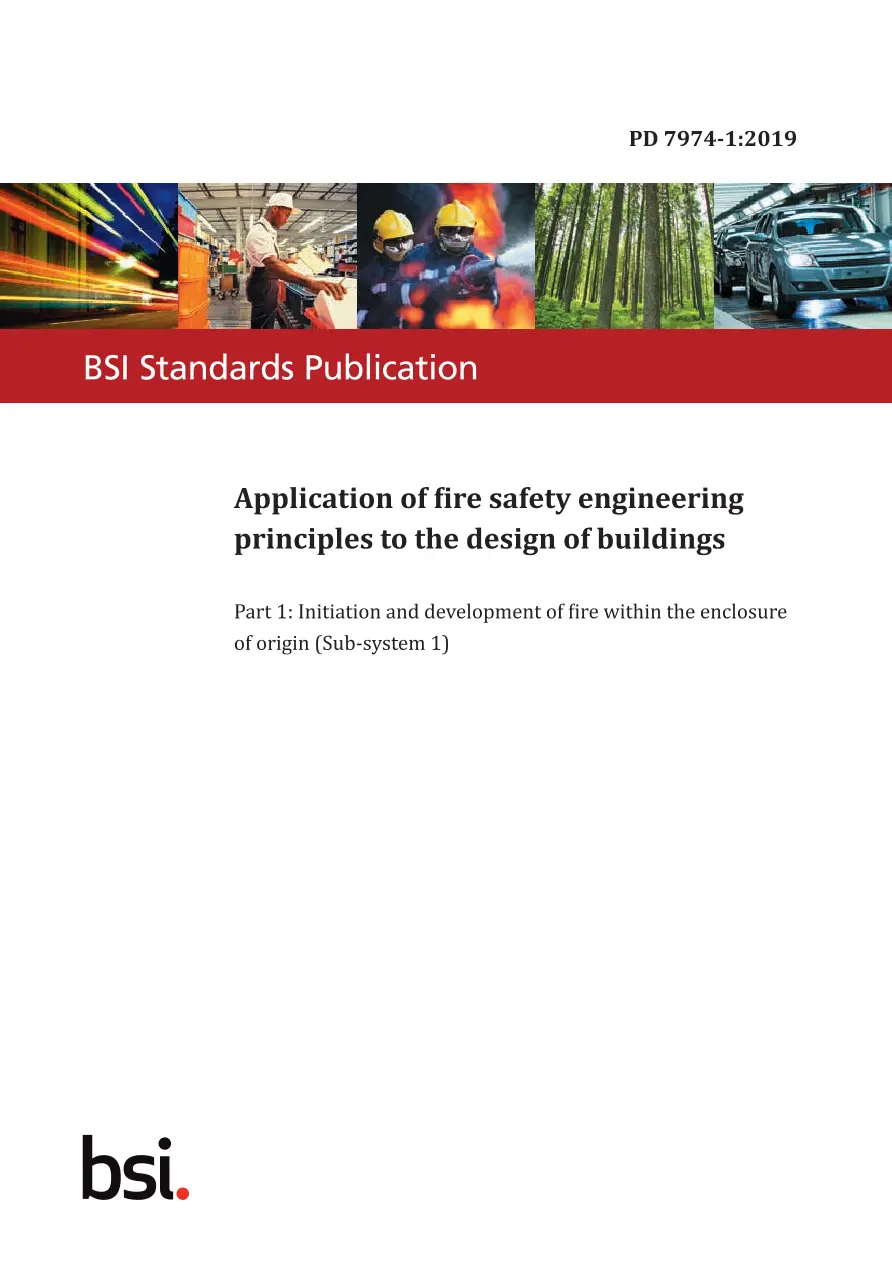 PD 7974-1:2019

BSI Standards Publication

Application of fire safety engineering principles to the design of buildings

Part 1: Initiation and development of fire within the enclosure of origin (Sub-system 1)

bsi.